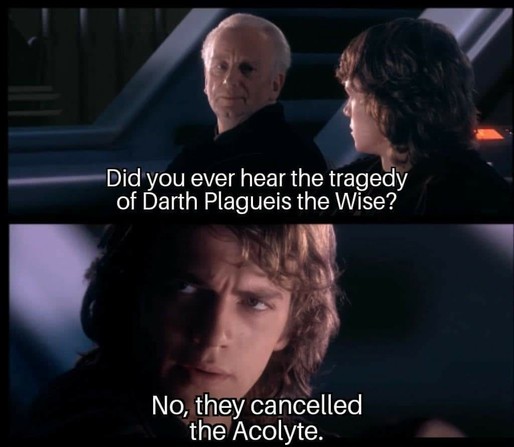 Did you ever hear the tragedy of Darth Plagueis the Wise?

No, they cancelled the Acolyte.